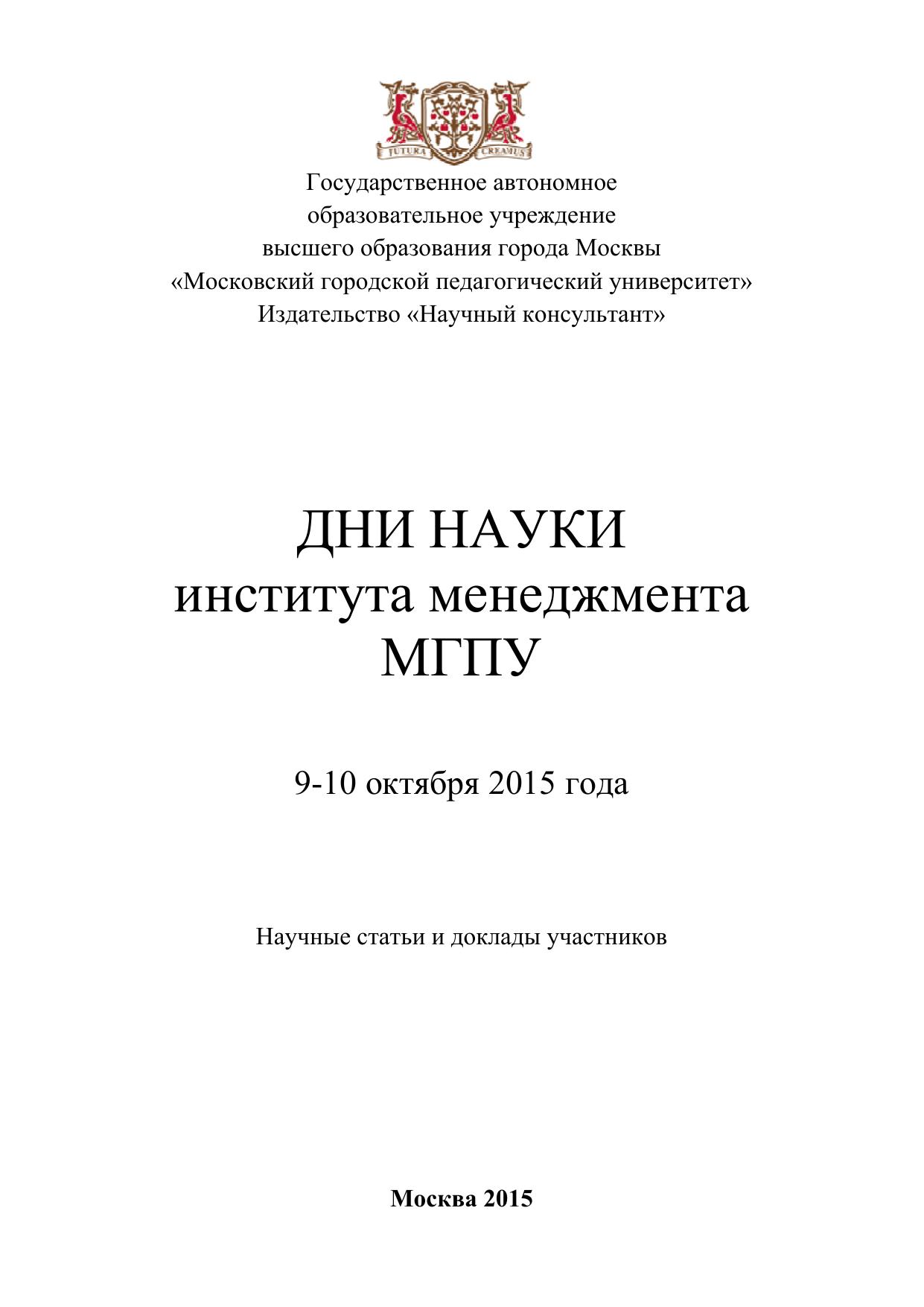 FUTURA CREAMUS

Государственное автономное образовательное учреждение высшего образования города Москвы «Московский городской педагогический университет»
Издательство «Научный консультант»

ДНИ НАУКИ
института менеджмента
МГПУ

9-10 октября 2015 года

Научные статьи и доклады участников

Москва 2015